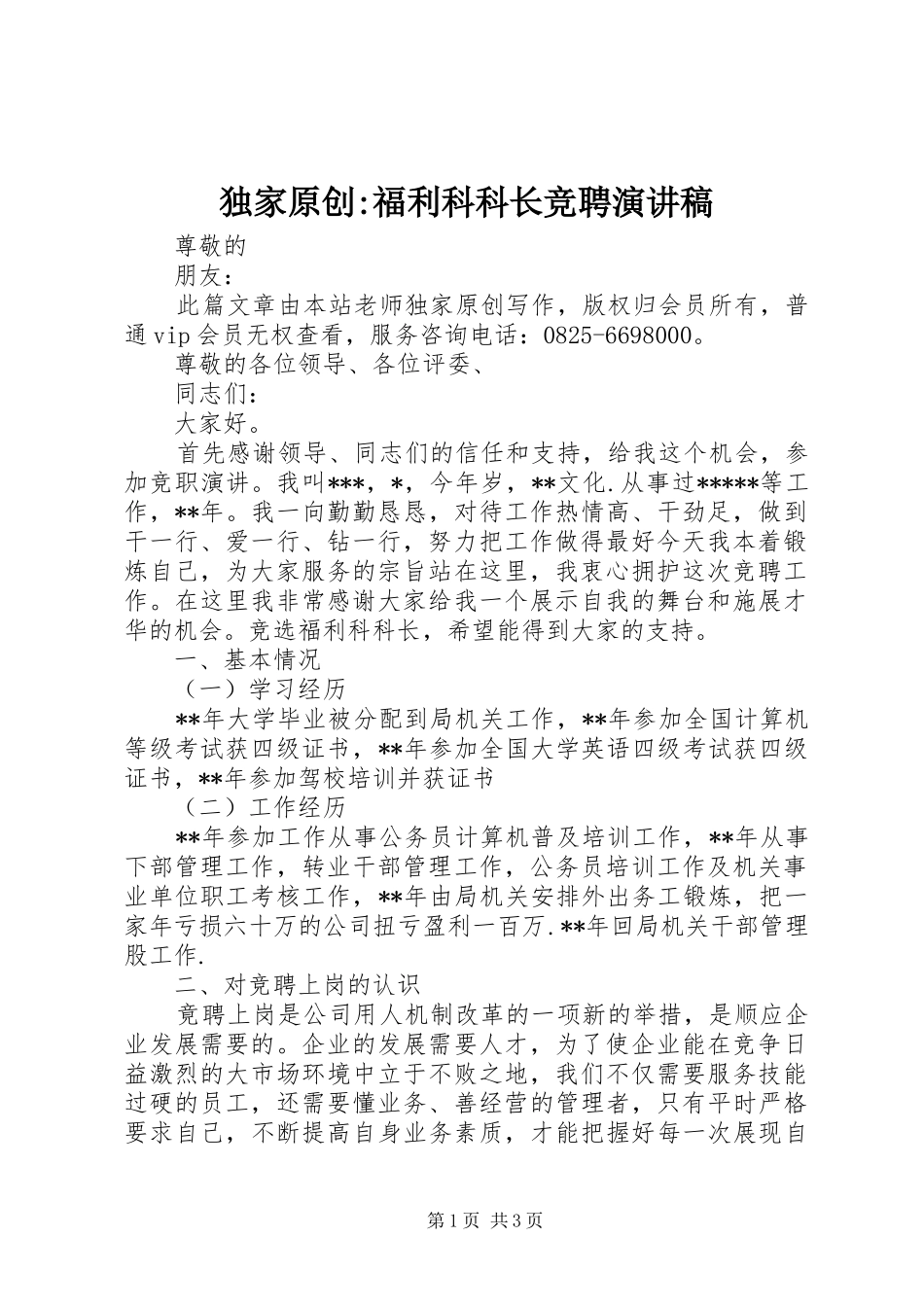 独家原创:福利科科长竞聘演讲稿

尊敬的

朋友：

此篇文章由本站老师独家原创写作，版权归会员所有，普通vip会员无权查看，服务咨询电话：0825-6698000。

尊敬的各位领导、各位评委、

同志们：

大家好。

首先感谢领导、同志们的信任和支持，给我这个机会，参加竞职演讲。我叫***，*，今年岁，**文化.从事过*****等工作，**年。我一向勤勤恳恳，对待工作热情高、干劲足，做到干一行、爱一行、钻一行，努力把工作做得最好今天我本着锻炼自己，为大家服务的宗旨站在这里，我衷心拥护这次竞聘工作。在这里我非常感谢大家给我一个展示自我的舞台和施展才华的机会。竞选福利科科长，希望能得到大家的支持。

一、基本情况

（一）学习经历

**年大学毕业被分配到局机关工作，**年参加全国计算机等级考试获四级证书，**年参加全国大学英语四级考试获四级证书，**年参加驾校培训并获证书

（二）工作经历

**年参加工作从事公务员计算机普及培训工作，**年从事下部管理工作，转业干部管理工作，公务员培训工作及机关事业单位职工考核工作，**年由局机关安排外出务工锻炼，把一家年亏损六十万的公司扭亏盈利一百万.**年回局机关干部管理股工作.

二、对竞聘上岗的认识

竞聘上岗是公司用人机制改革的一项新的举措，是顺应企业发展需要的。企业的发展需要人才，为了使企业能在竞争日益激烈的大市场环境中立于不败之地，我们不仅需要服务技能过硬的员工，还需要懂业务、善经营的管理者，只有平时严格要求自己，不断提高自身业务素质，才能把握好每一次展现自

第1页 共3页